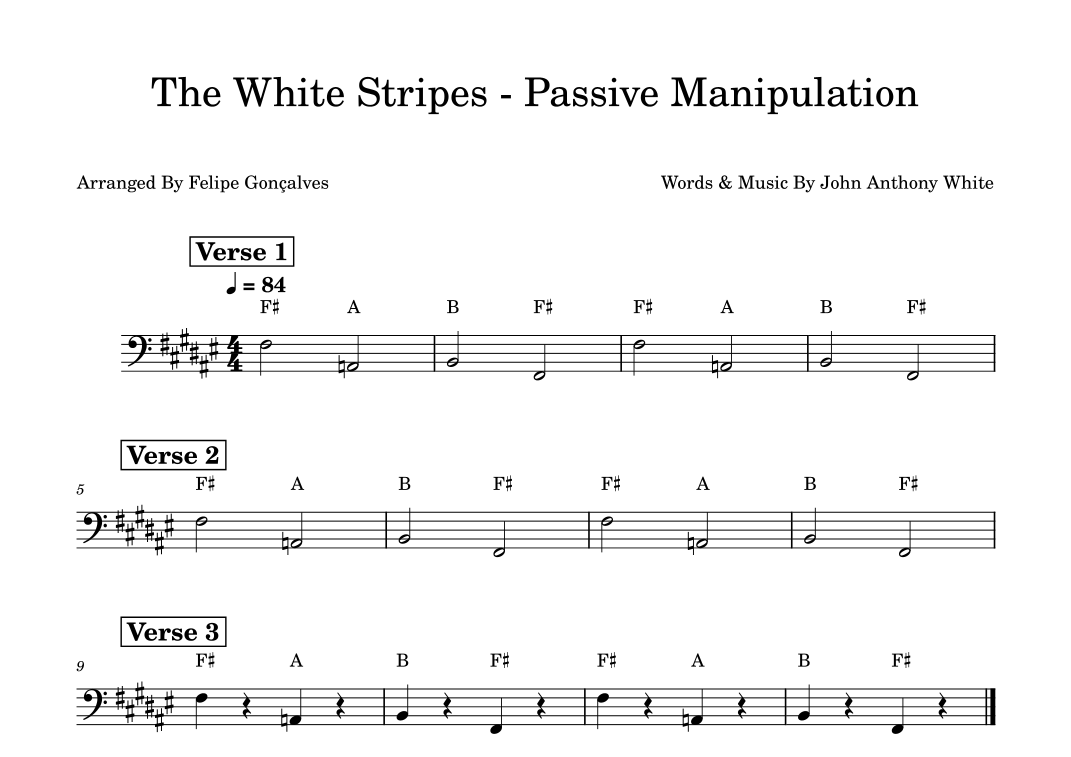 The White Stripes - Passive Manipulation

Arranged By Felipe Gonçalves

Words & Music By John Anthony White

Verse 1

♩ = 84

F♯ A B F♯ F♯ A B F♯

Verse 2

5

F♯ A B F♯ F♯ A B F♯

Verse 3

9

F♯ A B F♯ F♯ A B F♯